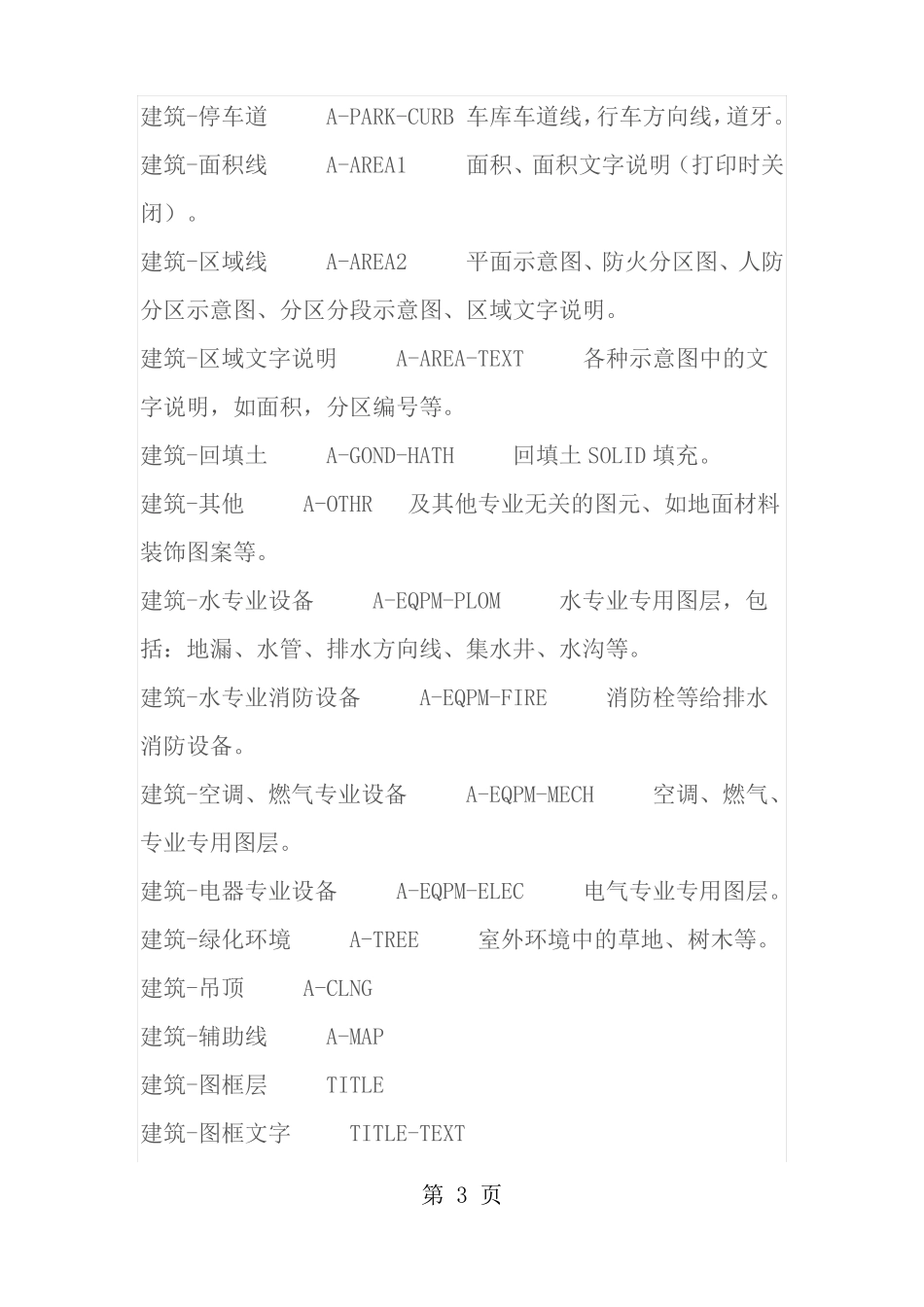 建筑-停车道　　A-PARK-CURB 车库车道线,行车方向线,道牙。

建筑-面积线　　A-AREA1　　面积、面积文字说明（打印时关闭）。

建筑-区域线　　A-AREA2　　平面示意图、防火分区图、人防分区示意图、分区分段示意图、区域文字说明。

建筑-区域文字说明　　A-AREA-TEXT　　各种示意图中的文字说明，如面积，分区编号等。

建筑-回填土　　A-GOND-HATH　　回填土 SOLID 填充。

建筑-其他　　A-OTHR　及其他专业无关的图元、如地面材料装饰图案等。

建筑-水专业设备　　A-EQPM-PLOM　　水专业专用图层，包括：地漏、水管、排水方向线、集水井、水沟等。

建筑-水专业消防设备　　A-EQPM-FIRE　　消防栓等给排水消防设备。

建筑-空调、燃气专业设备　　A-EQPM-MECH　　空调、燃气、专业专用图层。

建筑-电器专业设备　　A-EQPM-ELEC　　电气专业专用图层。

建筑-绿化环境　　A-TREE　　室外环境中的草地、树木等。

建筑-吊顶　　A-CLNG

建筑-辅助线　　A-MAP

建筑-图框层　　TITLE

建筑-图框文字　　TITLE-TEXT

第 3 页